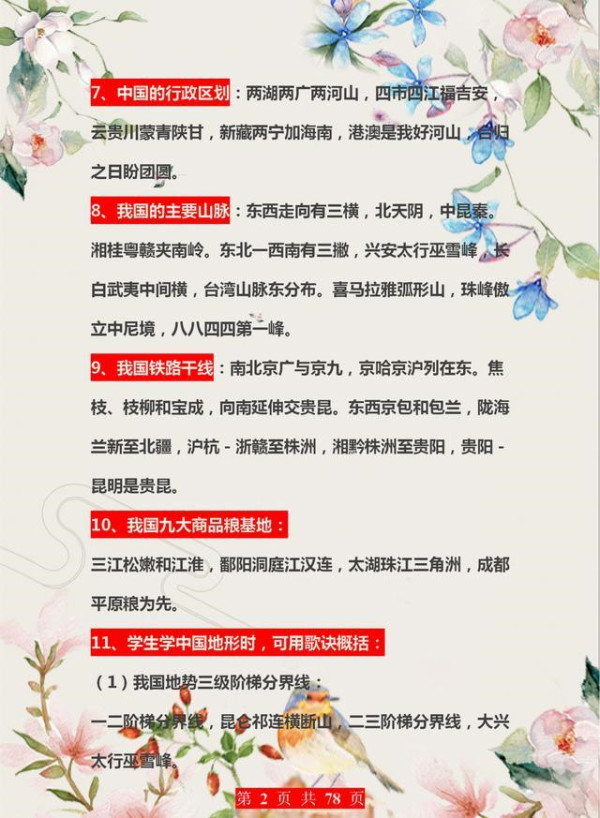 7、中国的行政区划：两湖两广两河山，四市四江福吉安，云贵川蒙青陕甘，新藏两宁加海南，港澳是我好河山，台归之日盼团圆。

8、我国的主要山脉：东西走向有三横，北天阴，中昆秦。湘桂粤赣夹南岭。东北一西南有三撇，兴安太行巫雪峰，长白武夷中间横，台湾山脉东分布。喜马拉雅弧形山，珠峰傲立中尼境，八八四四第一峰。

9、我国铁路干线：南北京广与京九，京哈京沪列在东。焦枝、枝柳和宝成，向南延伸交贵昆。东西京包和包兰，陇海兰新至北疆，沪杭 - 浙赣至株洲，湘黔株洲至贵阳，贵阳 - 昆明是贵昆。

10、我国九大商品粮基地：

三江松嫩和江淮，鄱阳洞庭江汉连，太湖珠江三角洲，成都平原粮为先。

11、学生学中国地形时，可用歌诀概括：

（1）我国地势三级阶梯分界线：

一二阶梯分界线，昆仑祁连横断山，二三阶梯分界线，大兴太行巫雪峰。

第 2 页 共 78 页